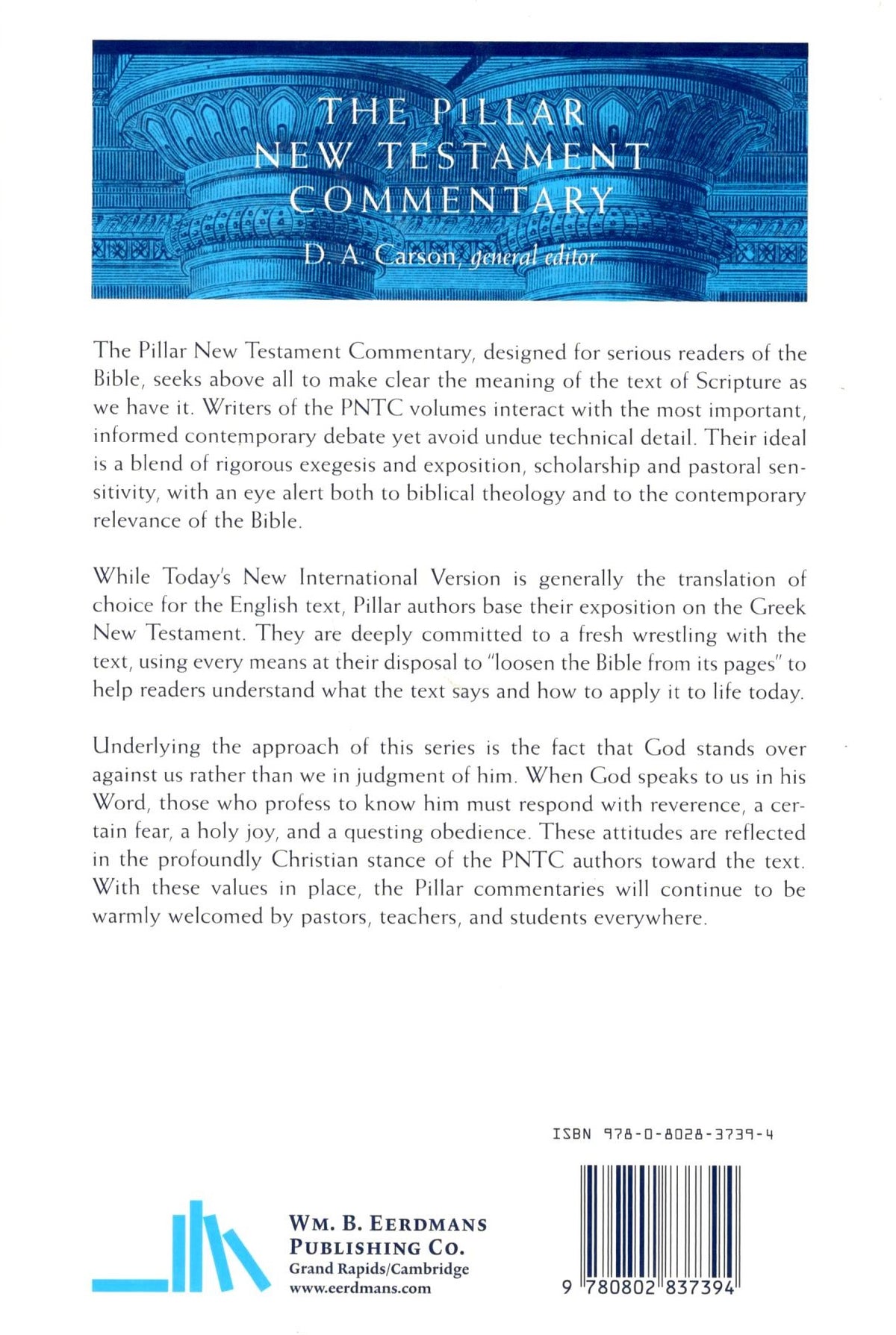 THE PILLAR NEW TESTAMENT COMMENTARY

D. A. Carson, general editor

The Pillar New Testament Commentary, designed for serious readers of the Bible, seeks above all to make clear the meaning of the text of Scripture as we have it. Writers of the PNTC volumes interact with the most important, informed contemporary debate yet avoid undue technical detail. Their ideal is a blend of rigorous exegesis and exposition, scholarship and pastoral sensitivity, with an eye alert both to biblical theology and to the contemporary relevance of the Bible.

While Today's New International Version is generally the translation of choice for the English text, Pillar authors base their exposition on the Greek New Testament. They are deeply committed to a fresh wrestling with the text, using every means at their disposal to "loosen the Bible from its pages" to help readers understand what the text says and how to apply it to life today.

Underlying the approach of this series is the fact that God stands over against us rather than we in judgment of him. When God speaks to us in his Word, those who profess to know him must respond with reverence, a certain fear, a holy joy, and a questing obedience. These attitudes are reflected in the profoundly Christian stance of the PNTC authors toward the text. With these values in place, the Pillar commentaries will continue to be warmly welcomed by pastors, teachers, and students everywhere.

ISBN 978-0-8028-3739-4

WM. B. EERDMANS PUBLISHING CO.
Grand Rapids/Cambridge
www.eerdmans.com

9 780802 837394